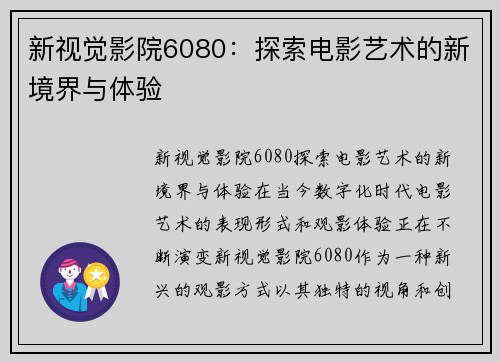 新视觉影院6080：探索电影艺术的新境界与体验

新视觉影院6080探索电影艺术的新境界与体验在当今数字化时代电影艺术的表现形式和观影体验正在不断演变新视觉影院6080作为一种新兴的观影方式以其独特的视角和创